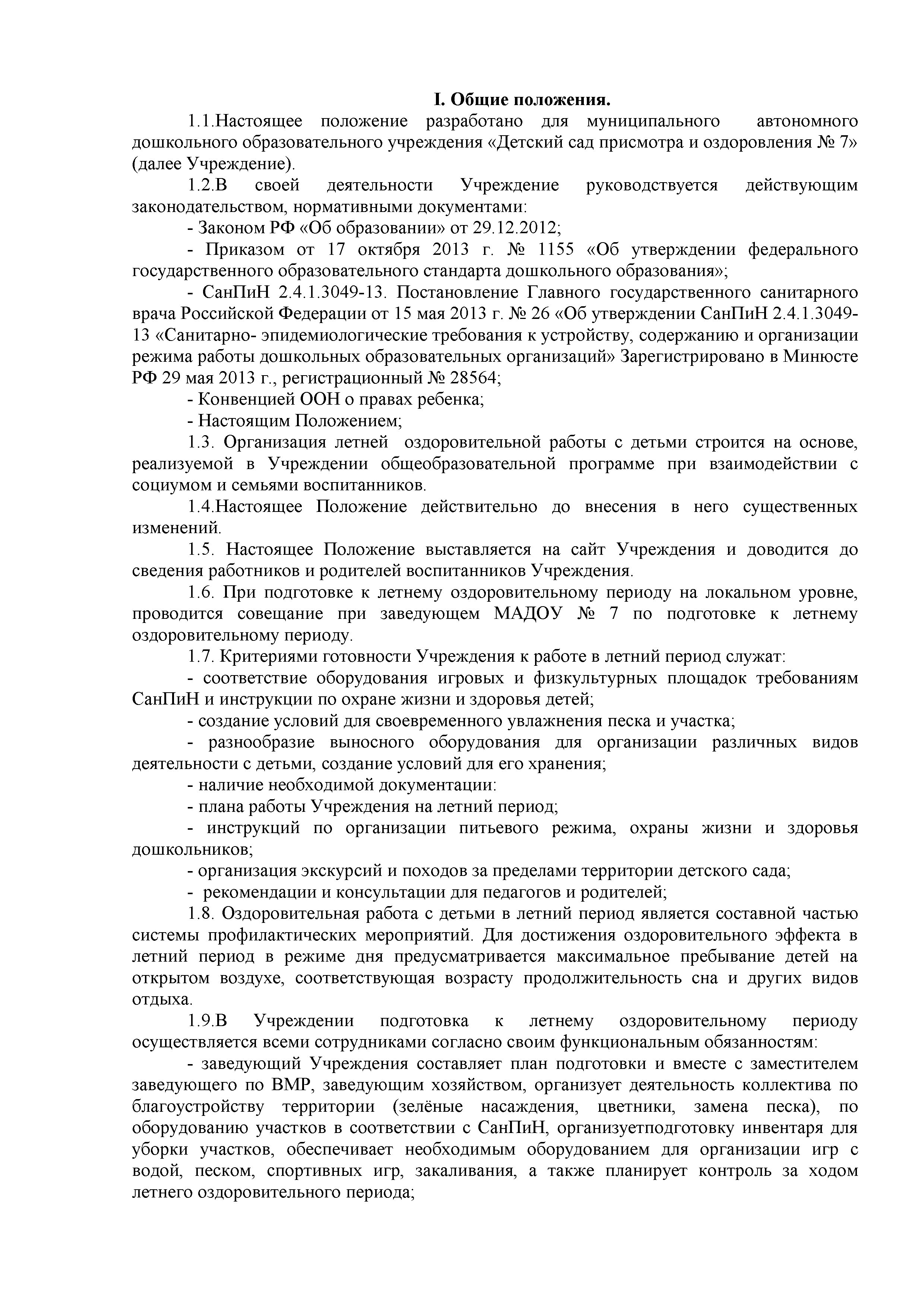 I. Общие положения.

1.1.Настоящее положение разработано для муниципального автономного дошкольного образовательного учреждения «Детский сад присмотра и оздоровления № 7» (далее Учреждение).

1.2.В своей деятельности Учреждение руководствуется действующим законодательством, нормативными документами:

- Законом РФ «Об образовании» от 29.12.2012;

- Приказом от 17 октября 2013 г. № 1155 «Об утверждении федерального государственного образовательного стандарта дошкольного образования»;

- СанПиН 2.4.1.3049-13. Постановление Главного государственного санитарного врача Российской Федерации от 15 мая 2013 г. № 26 «Об утверждении СанПиН 2.4.1.3049-13 «Санитарно- эпидемиологические требования к устройству, содержанию и организации режима работы дошкольных образовательных организаций» Зарегистрировано в Минюсте РФ 29 мая 2013 г., регистрационный № 28564;

- Конвенцией ООН о правах ребенка;

- Настоящим Положением;

1.3. Организация летней оздоровительной работы с детьми строится на основе, реализуемой в Учреждении общеобразовательной программе при взаимодействии с социумом и семьями воспитанников.

1.4.Настоящее Положение действительно до внесения в него существенных изменений.

1.5. Настоящее Положение выставляется на сайт Учреждения и доводится до сведения работников и родителей воспитанников Учреждения.

1.6. При подготовке к летнему оздоровительному периоду на локальном уровне, проводится совещание при заведующем МАДОУ № 7 по подготовке к летнему оздоровительному периоду.

1.7. Критериями готовности Учреждения к работе в летний период служат:

- соответствие оборудования игровых и физкультурных площадок требованиям СанПиН и инструкции по охране жизни и здоровья детей;

- создание условий для своевременного увлажнения песка и участка;

- разнообразие выносного оборудования для организации различных видов деятельности с детьми, создание условий для его хранения;

- наличие необходимой документации:

- плана работы Учреждения на летний период;

- инструкций по организации питьевого режима, охраны жизни и здоровья дошкольников;

- организация экскурсий и походов за пределами территории детского сада;

- рекомендации и консультации для педагогов и родителей;

1.8. Оздоровительная работа с детьми в летний период является составной частью системы профилактических мероприятий. Для достижения оздоровительного эффекта в летний период в режиме дня предусматривается максимальное пребывание детей на открытом воздухе, соответствующая возрасту продолжительность сна и других видов отдыха.

1.9.В Учреждении подготовка к летнему оздоровительному периоду осуществляется всеми сотрудниками согласно своим функциональным обязанностям:

- заведующий Учреждения составляет план подготовки и вместе с заместителем заведующего по ВМР, заведующим хозяйством, организует деятельность коллектива по благоустройству территории (зелёные насаждения, цветники, замена песка), по оборудованию участков в соответствии с СанПиН, организуетподготовку инвентаря для уборки участков, обеспечивает необходимым оборудованием для организации игр с водой, песком, спортивных игр, закаливания, а также планирует контроль за ходом летнего оздоровительного периода;